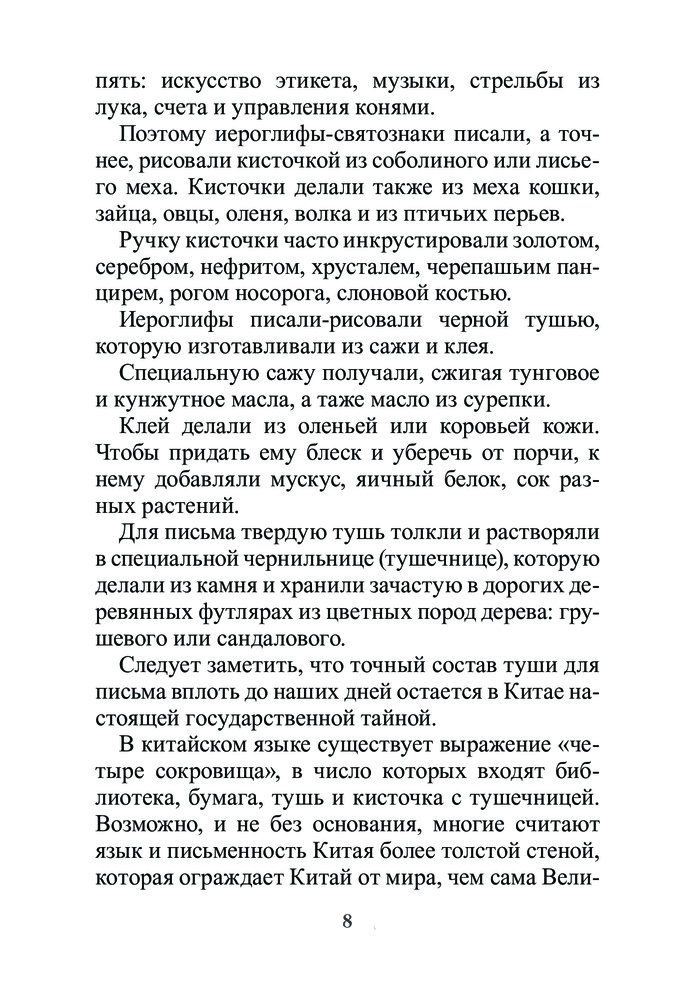 пять: искусство этикета, музыки, стрельбы из лука, счета и управления конями.

Поэтому иероглифы-святознаки писали, а точнее, рисовали кисточкой из соболиного или лисьего меха. Кисточки делали также из меха кошки, зайца, овцы, оленя, волка и из птичьих перьев.

Ручку кисточки часто инкрустировали золотом, серебром, нефритом, хрусталем, черепашьим панцирем, рогом носорога, слоновой костью.

Иероглифы писали-рисовали черной тушью, которую изготавливали из сажи и клея.

Специальную сажу получали, сжигая тунговое и кунжутное масла, а таже масло из сурепки.

Клей делали из оленьей или коровьей кожи. Чтобы придать ему блеск и уберечь от порчи, к нему добавляли мускус, яичный белок, сок разных растений.

Для письма твердую тушь толкли и растворяли в специальной чернильнице (тушечнице), которую делали из камня и хранили зачастую в дорогих деревянных футлярах из цветных пород дерева: грушевого или сандалового.

Следует заметить, что точный состав туши для письма вплоть до наших дней остается в Китае настоящей государственной тайной.

В китайском языке существует выражение «четыре сокровища», в число которых входят библиотека, бумага, тушь и кисточка с тушечницей. Возможно, и не без основания, многие считают язык и письменность Китая более толстой стеной, которая ограждает Китай от мира, чем сама Вели-

8